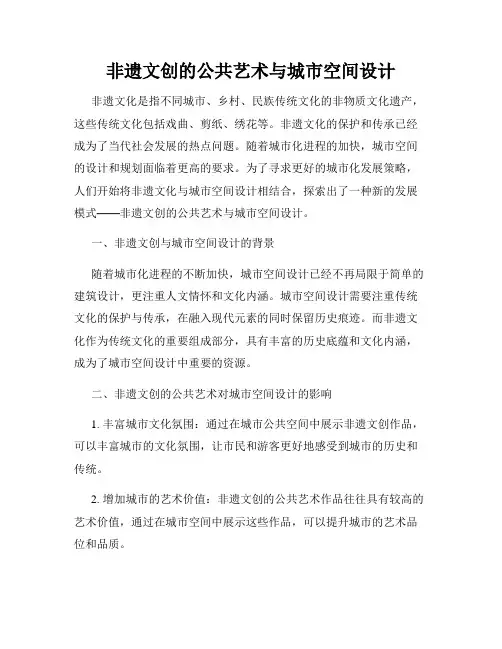 非遗文创的公共艺术与城市空间设计

非遗文化是指不同城市、乡村、民族传统文化的非物质文化遗产，这些传统文化包括戏曲、剪纸、绣花等。非遗文化的保护和传承已经成为了当代社会发展的热点问题。随着城市化进程的加快，城市空间的设计和规划面临着更高的要求。为了寻求更好的城市化发展策略，人们开始将非遗文化与城市空间设计相结合，探索出了一种新的发展模式——非遗文创的公共艺术与城市空间设计。

一、非遗文创与城市空间设计的背景

随着城市化进程的不断加快，城市空间设计已经不再局限于简单的建筑设计，更注重人文情怀和文化内涵。城市空间设计需要注重传统文化的保护与传承，在融入现代元素的同时保留历史痕迹。而非遗文化作为传统文化的重要组成部分，具有丰富的历史底蕴和文化内涵，成为了城市空间设计中重要的资源。

二、非遗文创的公共艺术对城市空间设计的影响

1. 丰富城市文化氛围：通过在城市公共空间中展示非遗文创作品，可以丰富城市的文化氛围，让市民和游客更好地感受到城市的历史和传统。

2. 增加城市的艺术价值：非遗文创的公共艺术作品往往具有较高的艺术价值，通过在城市空间中展示这些作品，可以提升城市的艺术品位和品质。